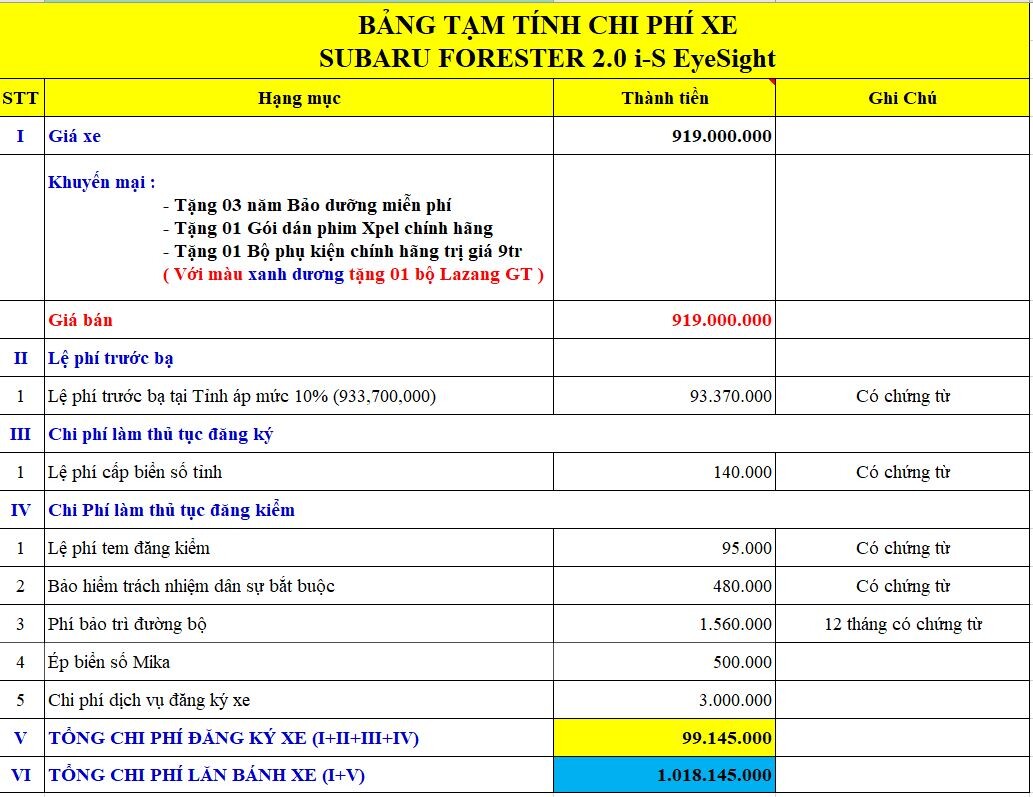 BẢNG TẠM TÍNH CHI PHÍ XE
SUBARU FORESTER 2.0 i-S EyeSight

| STT | Hạng mục | Thành tiền | Ghi Chú |
|---|---|---|---|
| I | Giá xe | 919.000.000 | |
| | Khuyến mại : - Tặng 03 năm Bảo dưỡng miễn phí - Tặng 01 Gói dán phim Xpel chính hãng - Tặng 01 Bộ phụ kiện chính hãng trị giá 9tr ( Với màu xanh dương tặng 01 bộ Lazang GT ) | | |
| | Giá bán | 919.000.000 | |
| II | Lệ phí trước bạ | | |
| 1 | Lệ phí trước bạ tại Tỉnh áp mức 10% (933,700,000) | 93.370.000 | Có chứng từ |
| III | Chi phí làm thủ tục đăng ký | | |
| 1 | Lệ phí cấp biển số tỉnh | 140.000 | Có chứng từ |
| IV | Chi Phí làm thủ tục đăng kiểm | | |
| 1 | Lệ phí tem đăng kiểm | 95.000 | Có chứng từ |
| 2 | Bảo hiểm trách nhiệm dân sự bắt buộc | 480.000 | Có chứng từ |
| 3 | Phí bảo trì đường bộ | 1.560.000 | 12 tháng có chứng từ |
| 4 | Ép biển số Mika | 500.000 | |
| 5 | Chi phí dịch vụ đăng ký xe | 3.000.000 | |
| V | TỔNG CHI PHÍ ĐĂNG KÝ XE (I+II+III+IV) | 99.145.000 | |
| VI | TỔNG CHI PHÍ LĂN BÁNH XE (I+V) | 1.018.145.000 | |